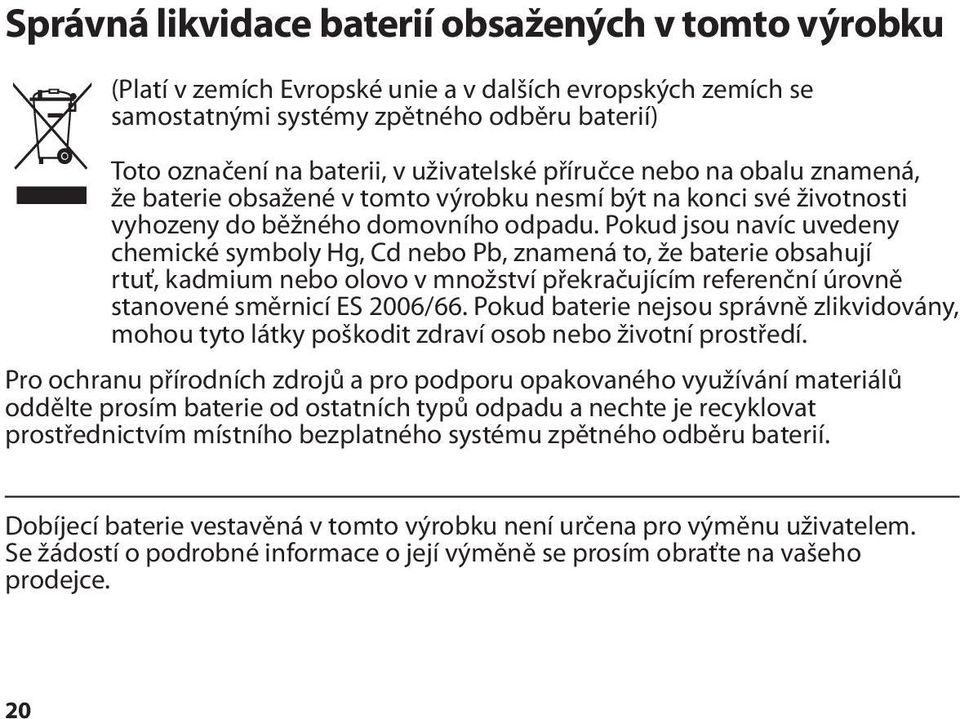 Správná likvidace baterií obsažených v tomto výrobku

(Platí v zemích Evropské unie a v dalších evropských zemích se samostatnými systémy zpětného odběru baterií)

Toto označení na baterii, v uživatelské příručce nebo na obalu znamená, že baterie obsažené v tomto výrobku nesmí být na konci své životnosti vyhozeny do běžného domovního odpadu. Pokud jsou navíc uvedeny chemické symboly Hg, Cd nebo Pb, znamená to, že baterie obsahují rtuť, kadmium nebo olovo v množství překračujícím referenční úrovně stanovené směrnicí ES 2006/66. Pokud baterie nejsou správně zlikvidovány, mohou tyto látky poškodit zdraví osob nebo životní prostředí.

Pro ochranu přírodních zdrojů a pro podporu opakovaného využívání materiálů oddělte prosím baterie od ostatních typů odpadu a nechte je recyklovat prostřednictvím místního bezplatného systému zpětného odběru baterií.

Dobíjecí baterie vestavěná v tomto výrobku není určena pro výměnu uživatelem. Se žádostí o podrobné informace o její výměně se prosím obraťte na vašeho prodejce.

20